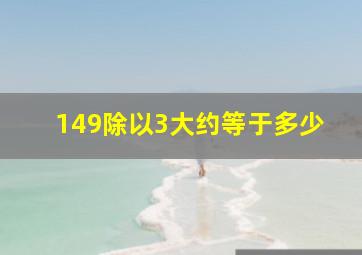 149除以3大约等于多少